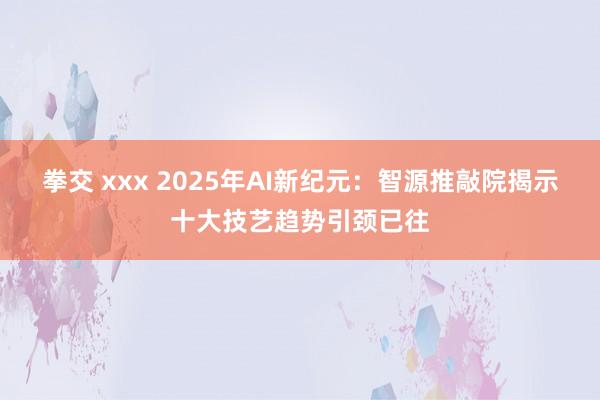 拳交 xxx 2025年AI新纪元：智源推敲院揭示十大技艺趋势引颈已往